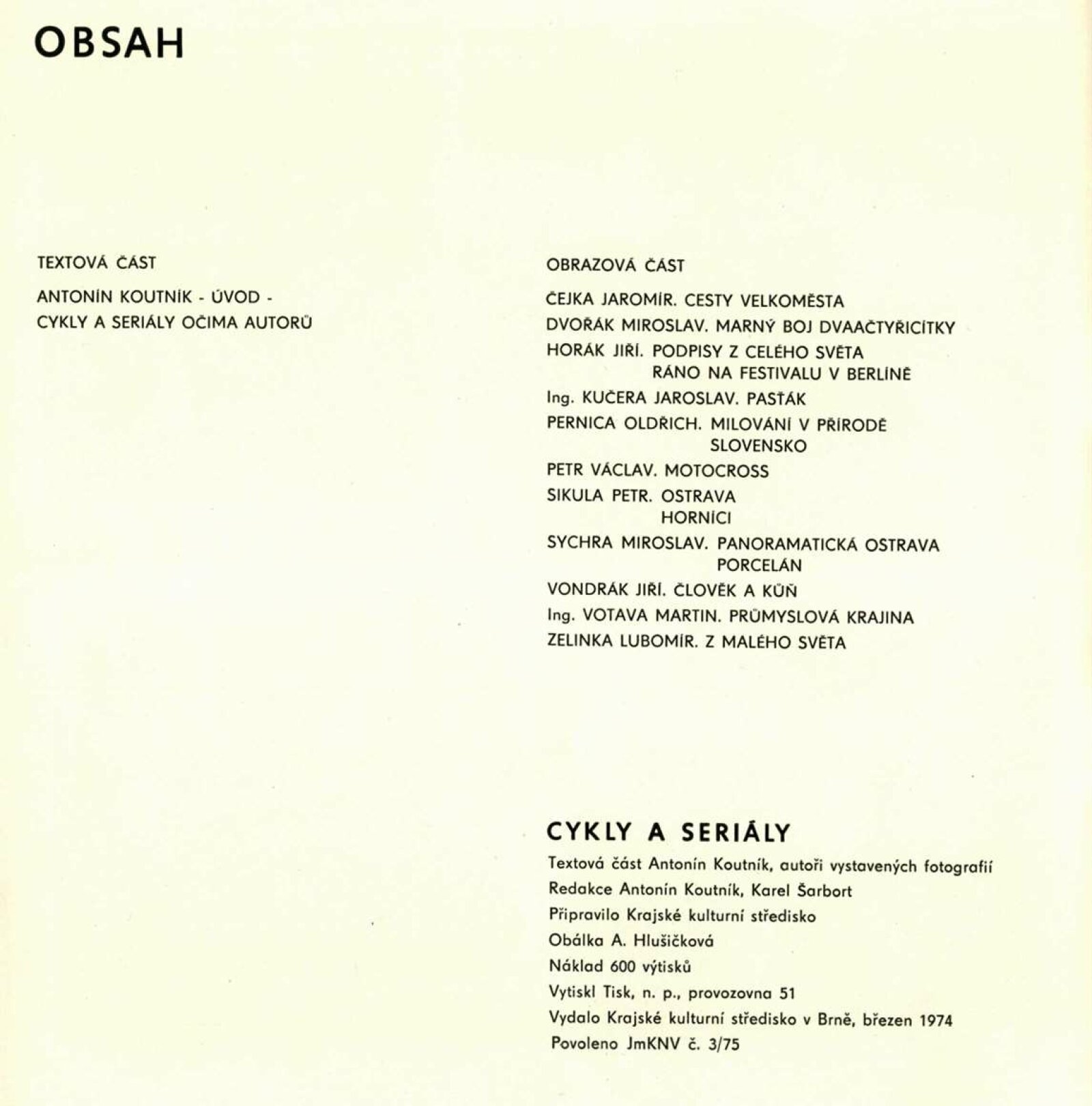 OBSAH

TEXTOVÁ ČÁST

ANTONÍN KOUTNÍK - ÚVOD - CYKLY A SERIÁLY OČIMA AUTORŮ

OBRAZOVÁ ČÁST

ČEJKA JAROMÍR. CESTY VELKOMĚSTA
DVOŘÁK MIROSLAV. MARNÝ BOJ DVAAČTYŘICÍTKY
HORÁK JIŘÍ. PODPISY Z CELÉHO SVĚTA
RÁNO NA FESTIVALU V BERLÍNĚ
Ing. KUČERA JAROSLAV. PASŤÁK
PERNICA OLDŘICH. MILOVÁNÍ V PŘÍRODĚ
SLOVENSKO
PETR VÁCLAV. MOTOCROSS
SIKULA PETR. OSTRAVA
HORNÍCI
SYCHRA MIROSLAV. PANORAMATICKÁ OSTRAVA
PORCELÁN
VONDRÁK JIŘÍ. ČLOVĚK A KŮŇ
Ing. VOTAVA MARTIN. PRŮMYSLOVÁ KRAJINA
ZELINKA LUBOMÍR. Z MALÉHO SVĚTA

CYKLY A SERIÁLY

Textová část Antonín Koutník, autoři vystavených fotografií
Redakce Antonín Koutník, Karel Šarbort
Připravilo Krajské kulturní středisko
Obálka A. Hlušičková
Náklad 600 výtisků
Vytiskl Tisk, n. p., provozovna 51
Vydalo Krajské kulturní středisko v Brně, březen 1974
Povoleno JmKNV č. 3/75